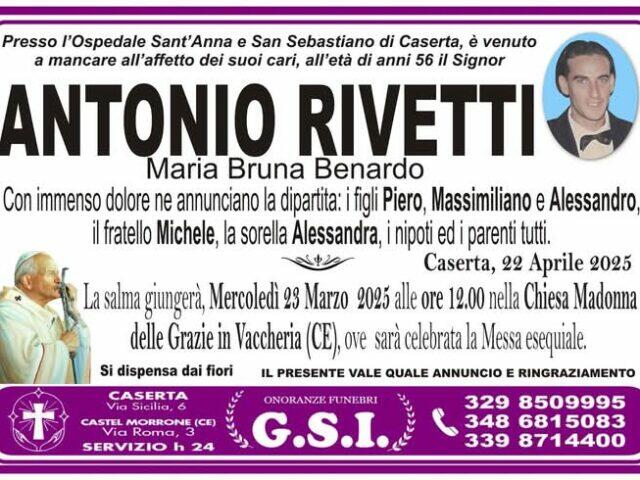 Presso l'Ospedale Sant'Anna e San Sebastiano di Caserta, è venuto a mancare all'affetto dei suoi cari, all'età di anni 56 il Signor

ANTONIO RIVETTI

Maria Bruna Benardo

Con immenso dolore ne annunciano la dipartita: i figli Piero, Massimiliano e Alessandro, il fratello Michele, la sorella Alessandra, i nipoti ed i parenti tutti.

Caserta, 22 Aprile 2025

La salma giungerà, Mercoledì 23 Marzo 2025 alle ore 12.00 nella Chiesa Madonna delle Grazie in Vaccheria (CE), ove sarà celebrata la Messa esequiale.

Si dispensa dai fiori

IL PRESENTE VALE QUALE ANNUNCIO E RINGRAZIAMENTO

CASERTA
Via Sicilia, 6
CASTEL MORRONE (CE)
Via Roma, 3
SERVIZIO h 24

ONORANZE FUNEBRI
G.S.I.

329 8509995
348 6815083
339 8714400